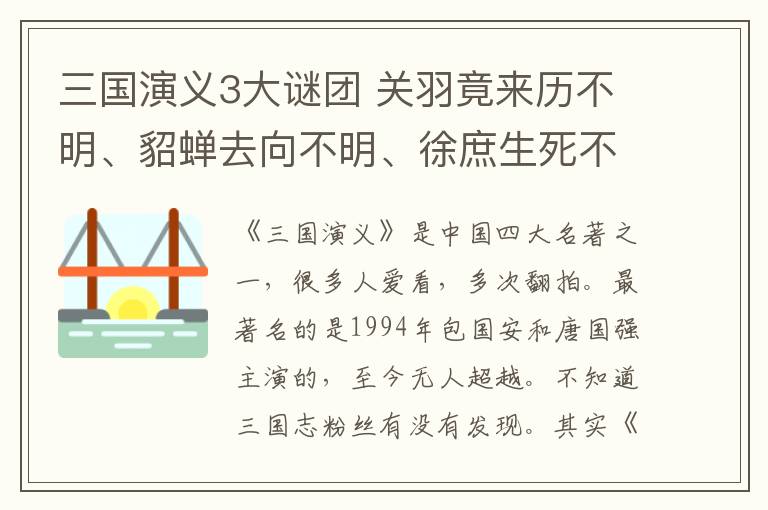 三国演义3大谜团 关羽竟来历不明、貂蝉去向不明、徐庶生死不

《三国演义》是中国四大名著之一，很多人爱看，多次翻拍。最著名的是1994年包国安和唐国强主演的，至今无人超越。不知道三国志粉丝有没有发现。其实《